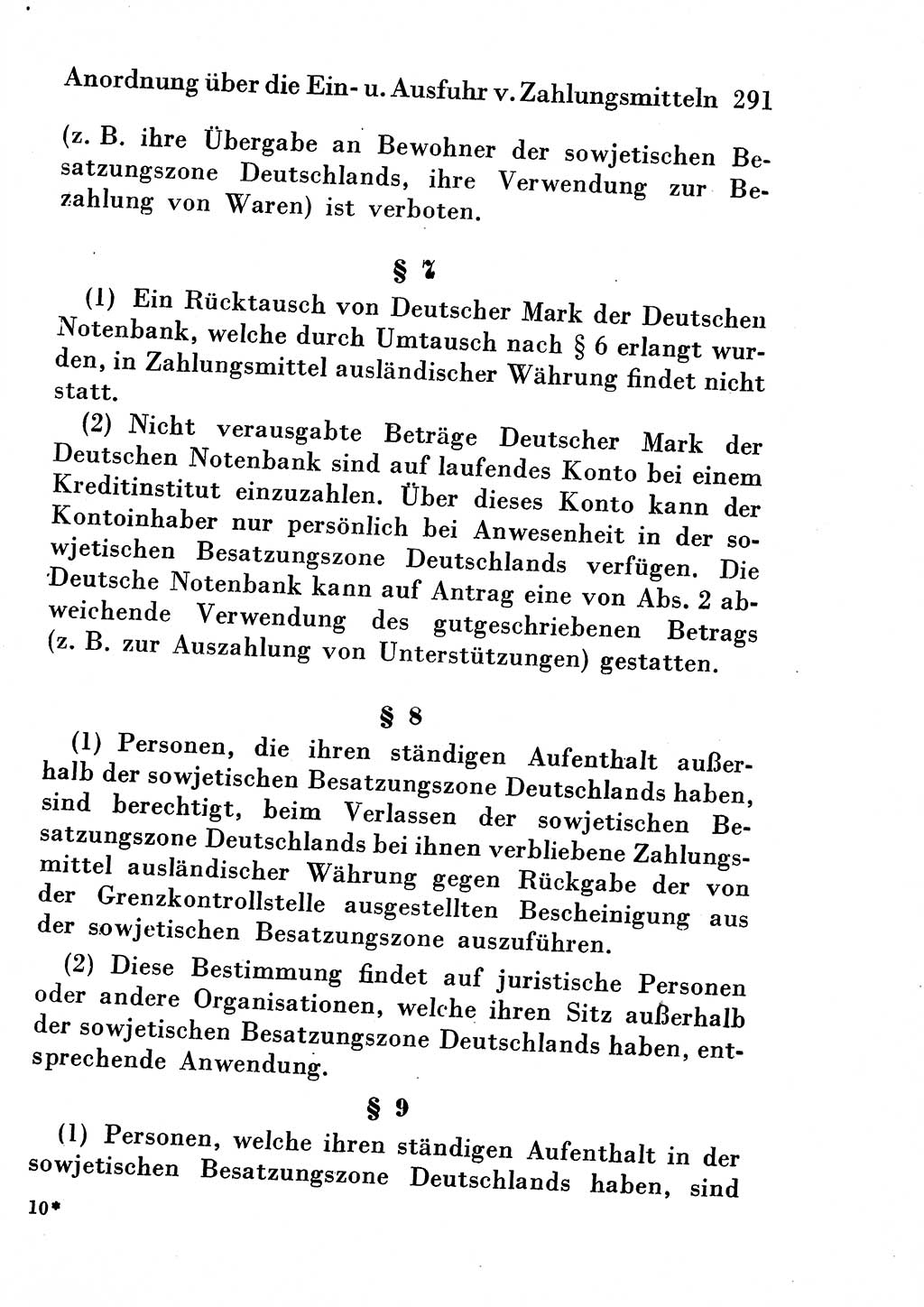 Anordnung über die Ein- u. Ausfuhr v. Zahlungsmitteln 291

(z. B. ihre Übergabe an Bewohner der sowjetischen Besatzungszone Deutschlands, ihre Verwendung zur Bezahlung von Waren) ist verboten.

§ 7

(1) Ein Rücktausch von Deutscher Mark der Deutschen Notenbank, welche durch Umtausch nach § 6 erlangt wurden, in Zahlungsmittel ausländischer Währung findet nicht statt.

(2) Nicht verausgabte Beträge Deutscher Mark der Deutschen Notenbank sind auf laufendes Konto bei einem Kreditinstitut einzuzahlen. Über dieses Konto kann der Kontoinhaber nur persönlich bei Anwesenheit in der sowjetischen Besatzungszone Deutschlands verfügen. Die Deutsche Notenbank kann auf Antrag eine von Abs. 2 abweichende Verwendung des gutgeschriebenen Betrags (z. B. zur Auszahlung von Unterstützungen) gestatten.

§ 8

(1) Personen, die ihren ständigen Aufenthalt außerhalb der sowjetischen Besatzungszone Deutschlands haben, sind berechtigt, beim Verlassen der sowjetischen Besatzungszone Deutschlands bei ihnen verbliebene Zahlungsmittel ausländischer Währung gegen Rückgabe der von der Grenzkontrollstelle ausgestellten Bescheinigung aus der sowjetischen Besatzungszone auszuführen.

(2) Diese Bestimmung findet auf juristische Personen oder andere Organisationen, welche ihren Sitz außerhalb der sowjetischen Besatzungszone Deutschlands haben, entsprechende Anwendung.

§ 9

(1) Personen, welche ihren ständigen Aufenthalt in der sowjetischen Besatzungszone Deutschlands haben, sind

10*